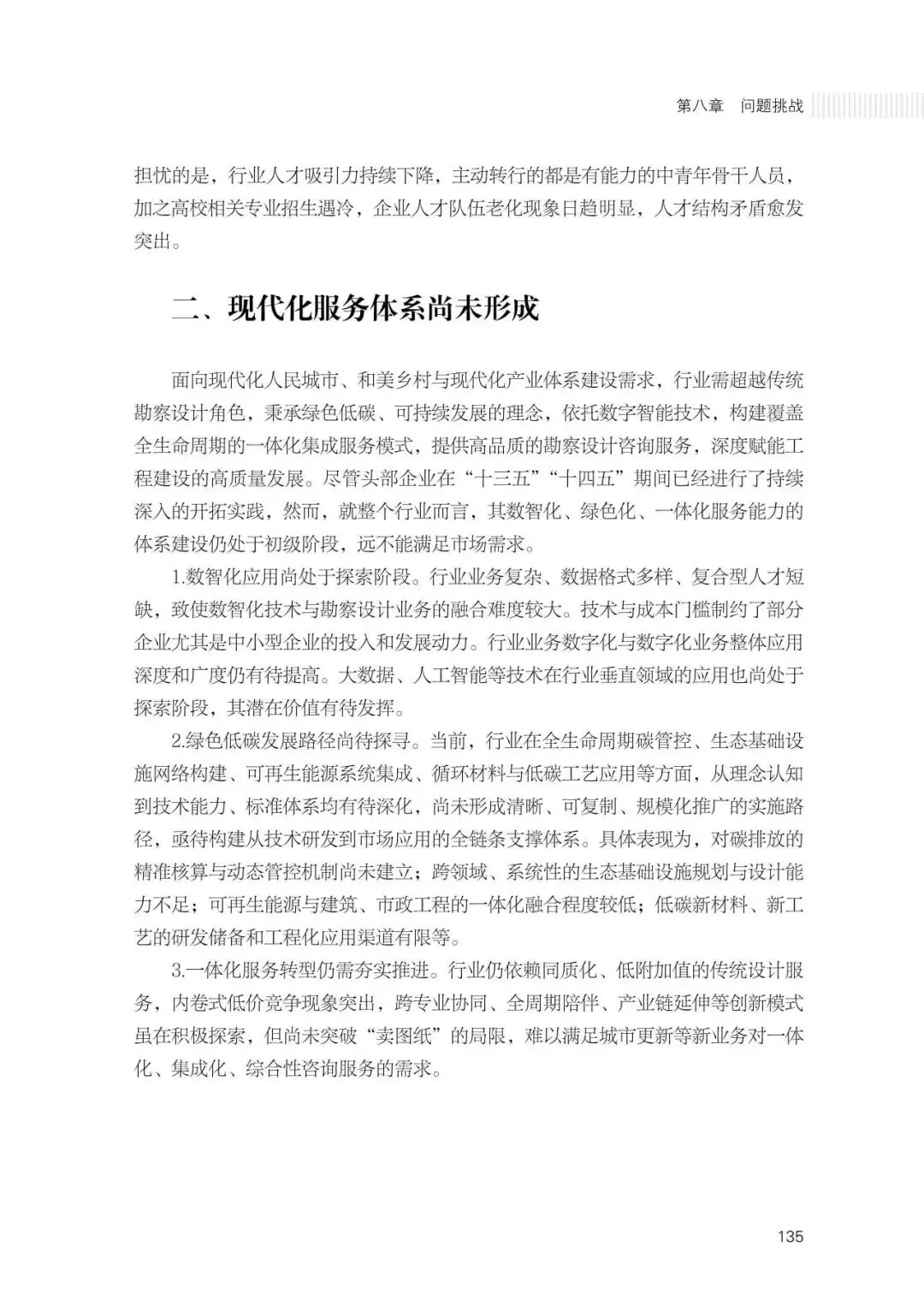 第八章　问题挑战

担忧的是，行业人才吸引力持续下降，主动转行的都是有能力的中青年骨干人员，加之高校相关专业招生遇冷，企业人才队伍老化现象日趋明显，人才结构矛盾愈发突出。

二、现代化服务体系尚未形成

面向现代化人民城市、和美乡村与现代化产业体系建设需求，行业需超越传统勘察设计角色，秉承绿色低碳、可持续发展的理念，依托数字智能技术，构建覆盖全生命周期的一体化集成服务模式，提供高品质的勘察设计咨询服务，深度赋能工程建设的高质量发展。尽管头部企业在“十三五”“十四五”期间已经进行了持续深入的开拓实践，然而，就整个行业而言，其数智化、绿色化、一体化服务能力的体系建设仍处于初级阶段，远不能满足市场需求。

1.数智化应用尚处于探索阶段。行业业务复杂、数据格式多样、复合型人才短缺，致使数智化技术与勘察设计业务的融合难度较大。技术与成本门槛制约了部分企业尤其是中小型企业的投入和发展动力。行业业务数字化与数字化业务整体应用深度和广度仍有待提高。大数据、人工智能等技术在行业垂直领域的应用也尚处于探索阶段，其潜在价值有待发挥。

2.绿色低碳发展路径尚待探寻。当前，行业在全生命周期碳管控、生态基础设施网络构建、可再生能源系统集成、循环材料与低碳工艺应用等方面，从理念认知到技术能力、标准体系均有待深化，尚未形成清晰、可复制、规模化推广的实施路径，亟待构建从技术研发到市场应用的全链条支撑体系。具体表现为，对碳排放的精准核算与动态管控机制尚未建立；跨领域、系统性的生态基础设施规划与设计能力不足；可再生能源与建筑、市政工程的一体化融合程度较低；低碳新材料、新工艺的研发储备和工程化应用渠道有限等。

3.一体化服务转型仍需夯实推进。行业仍依赖同质化、低附加值的传统设计服务，内卷式低价竞争现象突出，跨专业协同、全周期陪伴、产业链延伸等创新模式虽在积极探索，但尚未突破“卖图纸”的局限，难以满足城市更新等新业务对一体化、集成化、综合性咨询服务的需求。

135